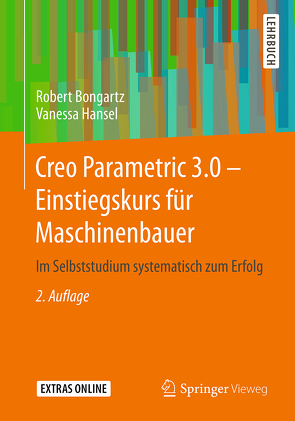 LEHRBUCH

Robert Bongartz
Vanessa Hansel

Creo Parametric 3.0 – Einstiegskurs für Maschinenbauer

Im Selbststudium systematisch zum Erfolg

2. Auflage

EXTRAS ONLINE

Springer Vieweg